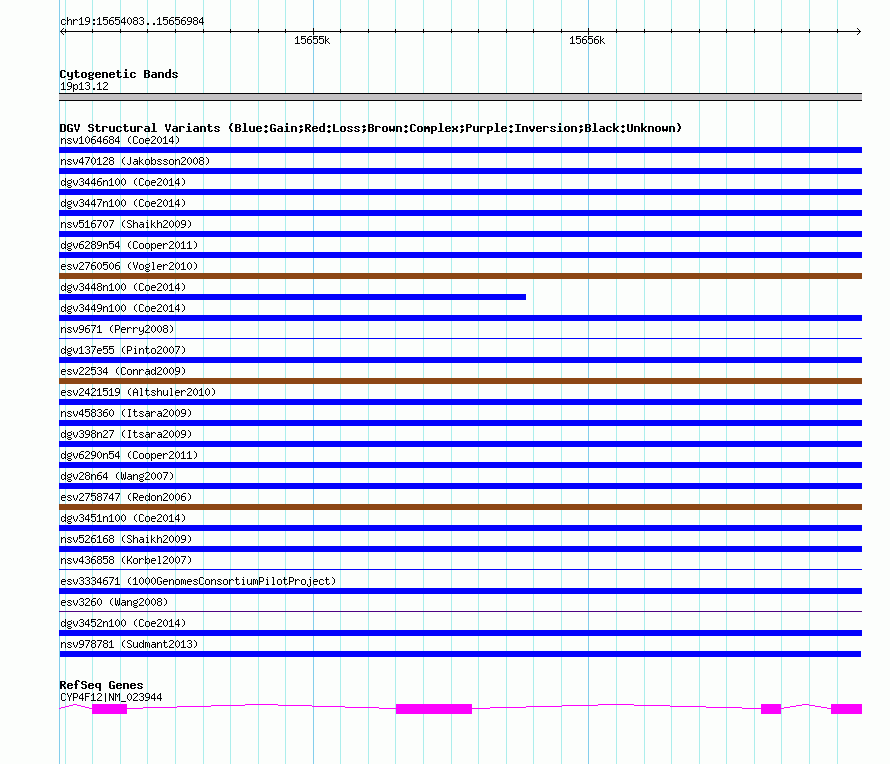 chr19:15654083..15656984

15655k

15656k

Cytogenetic Bands
19p13.12

DGV Structural Variants (Blue:Gain;Red:Loss;Brown:Complex;Purple:Inversion;Black:Unknown)
nsv1064684 (Coe2014)
nsv470128 (Jakobsson2008)
dgv3446n100 (Coe2014)
dgv3447n100 (Coe2014)
nsv516707 (Shaikh2009)
dgv6289n54 (Cooper2011)
esv2760506 (Vogler2010)
dgv3448n100 (Coe2014)
dgv3449n100 (Coe2014)
nsv9671 (Perry2008)
dgv137e55 (Pinto2007)
esv22534 (Conrad2009)
esv2421519 (Altshuler2010)
nsv458360 (Itsara2009)
dgv398n27 (Itsara2009)
dgv6290n54 (Cooper2011)
dgv28n64 (Wang2007)
esv2758747 (Redon2006)
dgv3451n100 (Coe2014)
nsv526168 (Shaikh2009)
nsv436858 (Korbel2007)
esv3334671 (1000GenomesConsortiumPilotProject)
esv3260 (Wang2008)
dgv3452n100 (Coe2014)
nsv978781 (Sudmant2013)

RefSeq Genes
CYP4F12|NM_023944